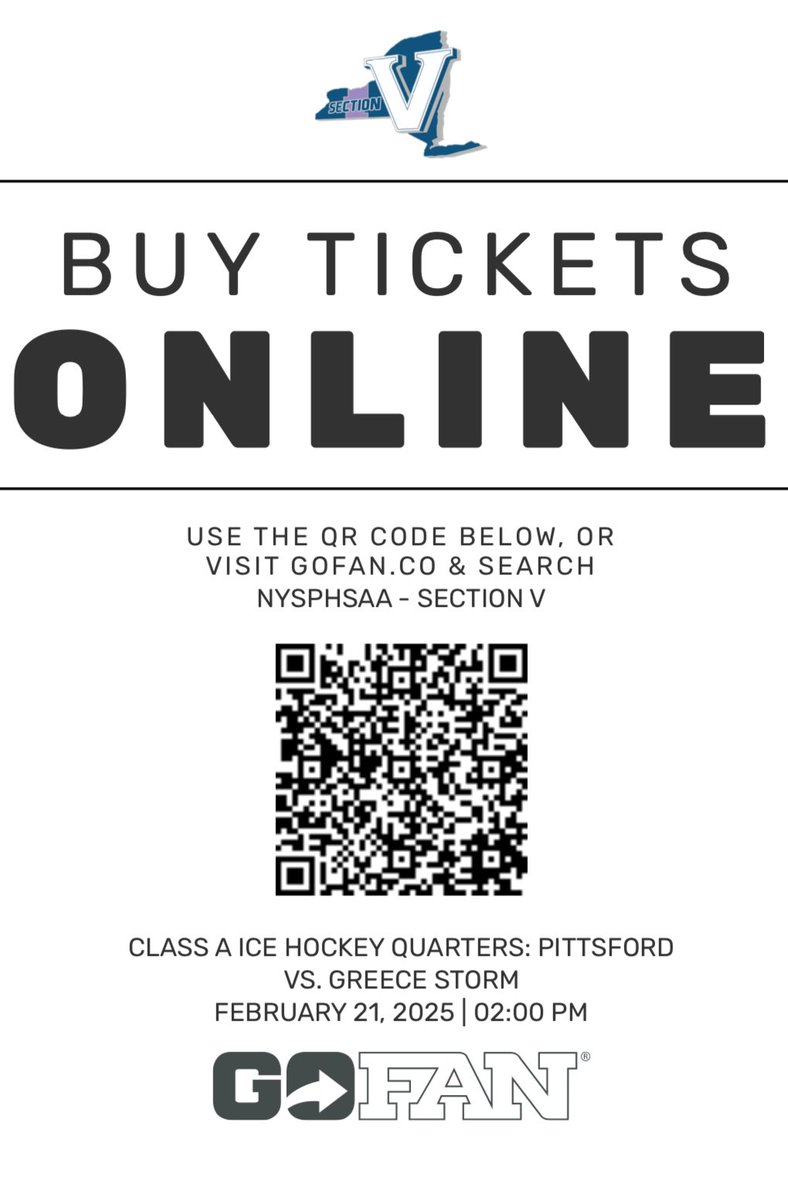 SECTION V

BUY TICKETS
ONLINE

USE THE QR CODE BELOW, OR VISIT GOFAN.CO & SEARCH NYSPHSAA - SECTION V

CLASS A ICE HOCKEY QUARTERS: PITTSFORD VS. GREECE STORM
FEBRUARY 21, 2025 | 02:00 PM

GOFAN®